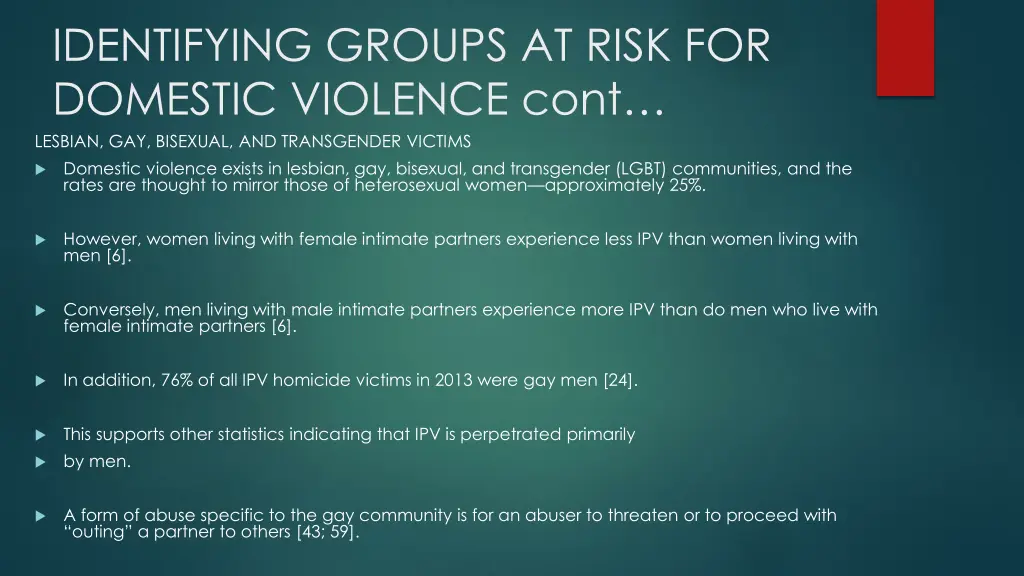 IDENTIFYING GROUPS AT RISK FOR DOMESTIC VIOLENCE cont…

LESBIAN, GAY, BISEXUAL, AND TRANSGENDER VICTIMS

Domestic violence exists in lesbian, gay, bisexual, and transgender (LGBT) communities, and the rates are thought to mirror those of heterosexual women—approximately 25%.

However, women living with female intimate partners experience less IPV than women living with men [6].

Conversely, men living with male intimate partners experience more IPV than do men who live with female intimate partners [6].

In addition, 76% of all IPV homicide victims in 2013 were gay men [24].

This supports other statistics indicating that IPV is perpetrated primarily

by men.

A form of abuse specific to the gay community is for an abuser to threaten or to proceed with "outing" a partner to others [43; 59].